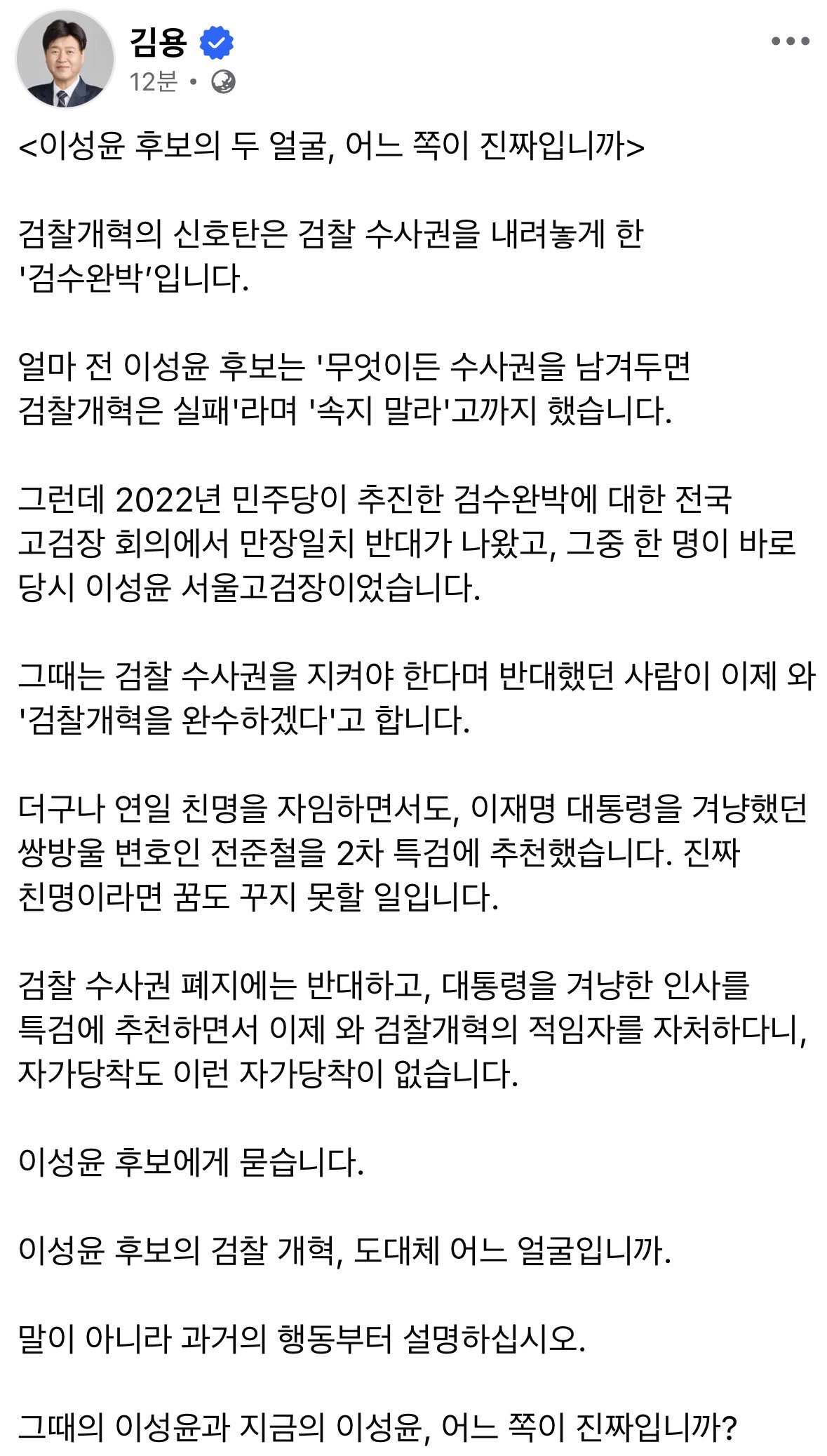 김용
12분 •

<이성윤 후보의 두 얼굴, 어느 쪽이 진짜입니까>

검찰개혁의 신호탄은 검찰 수사권을 내려놓게 한 '검수완박'입니다.

얼마 전 이성윤 후보는 '무엇이든 수사권을 남겨두면 검찰개혁은 실패'라며 '속지 말라'고까지 했습니다.

그런데 2022년 민주당이 추진한 검수완박에 대한 전국 고검장 회의에서 만장일치 반대가 나왔고, 그중 한 명이 바로 당시 이성윤 서울고검장이었습니다.

그때는 검찰 수사권을 지켜야 한다며 반대했던 사람이 이제 와 '검찰개혁을 완수하겠다'고 합니다.

더구나 연일 친명을 자임하면서도, 이재명 대통령을 겨냥했던 쌍방울 변호인 전준철을 2차 특검에 추천했습니다. 진짜 친명이라면 꿈도 꾸지 못할 일입니다.

검찰 수사권 폐지에는 반대하고, 대통령을 겨냥한 인사를 특검에 추천하면서 이제 와 검찰개혁의 적임자를 자처하다니, 자가당착도 이런 자가당착이 없습니다.

이성윤 후보에게 묻습니다.

이성윤 후보의 검찰 개혁, 도대체 어느 얼굴입니까.

말이 아니라 과거의 행동부터 설명하십시오.

그때의 이성윤과 지금의 이성윤, 어느 쪽이 진짜입니까?